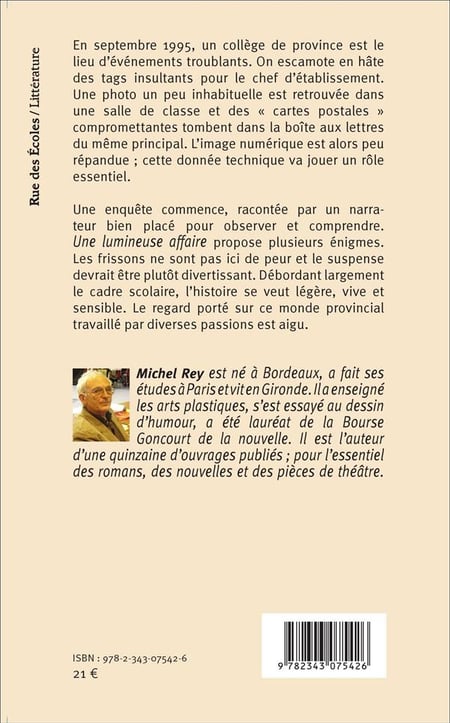 Rue des Écoles / Littérature

En septembre 1995, un collège de province est le lieu d'événements troublants. On escamote en hâte des tags insultants pour le chef d'établissement. Une photo un peu inhabituelle est retrouvée dans une salle de classe et des « cartes postales » compromettantes tombent dans la boîte aux lettres du même principal. L'image numérique est alors peu répandue ; cette donnée technique va jouer un rôle essentiel.

Une enquête commence, racontée par un narrateur bien placé pour observer et comprendre. Une lumineuse affaire propose plusieurs énigmes. Les frissons ne sont pas ici de peur et le suspense devrait être plutôt divertissant. Débordant largement le cadre scolaire, l'histoire se veut légère, vive et sensible. Le regard porté sur ce monde provincial travaillé par diverses passions est aigu.

Michel Rey est né à Bordeaux, a fait ses études à Paris et vit en Gironde. Il a enseigné les arts plastiques, s'est essayé au dessin d'humour, a été lauréat de la Bourse Goncourt de la nouvelle. Il est l'auteur d'une quinzaine d'ouvrages publiés ; pour l'essentiel des romans, des nouvelles et des pièces de théâtre.

ISBN : 978-2-343-07542-6
21 €

9 782343 075426